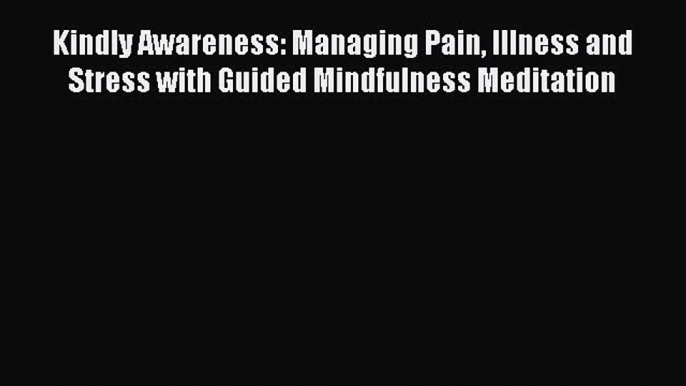 Kindly Awareness: Managing Pain, Illness and Stress with Guided Mindfulness Meditation